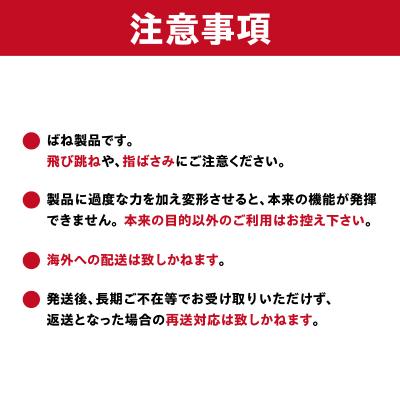 注意事項

ばね製品です。
飛び跳ねや、指ばさみにご注意ください。

製品に過度な力を加え変形させると、本来の機能が発揮できません。本来の目的以外のご利用はお控え下さい。

海外への配送は致しかねます。

発送後、長期ご不在等でお受け取りいただけず、返送となった場合の再送対応は致しかねます。